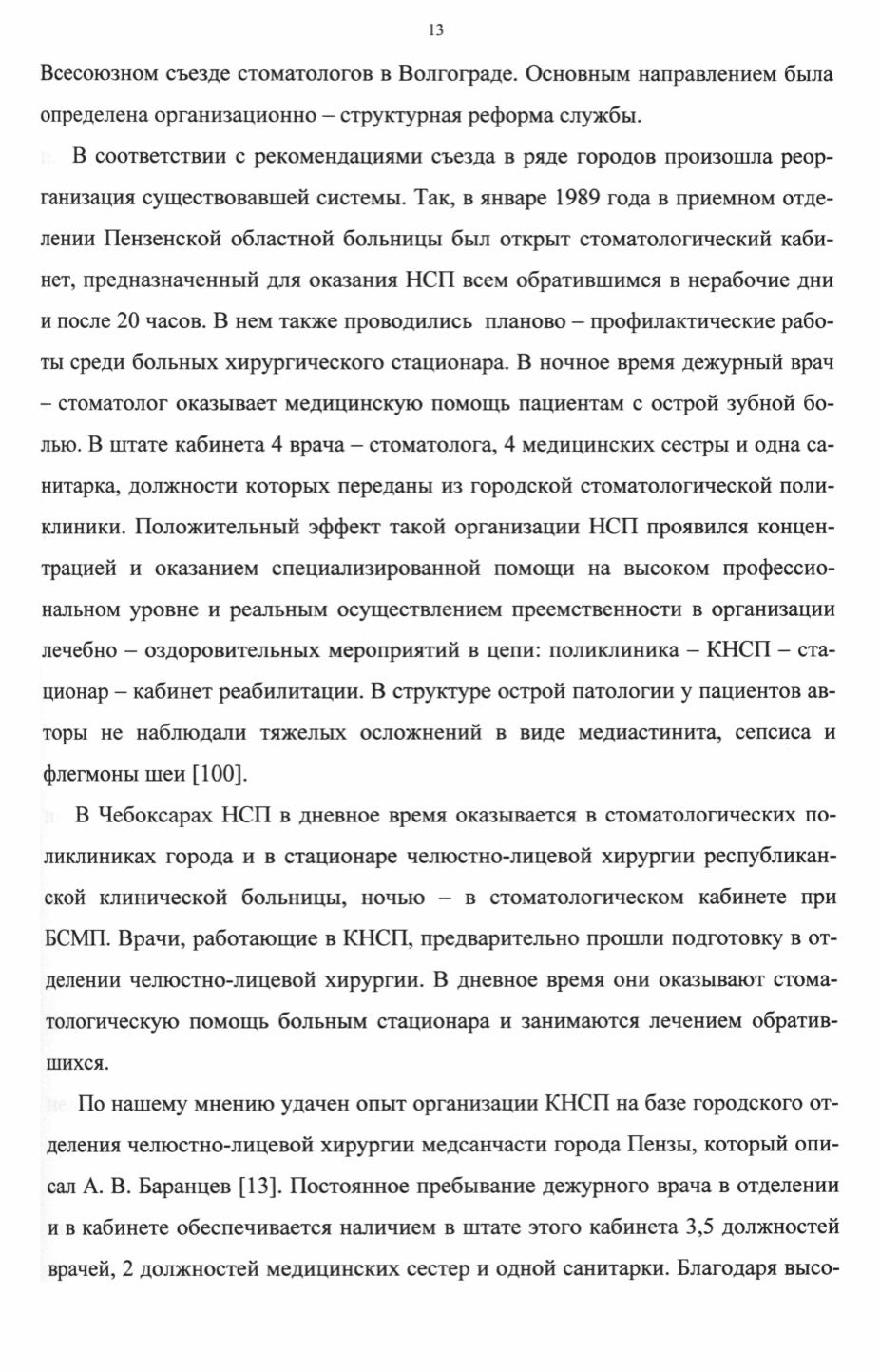 13

Всесоюзном съезде стоматологов в Волгограде. Основным направлением была определена организационно – структурная реформа службы.

В соответствии с рекомендациями съезда в ряде городов произошла реорганизация существовавшей системы. Так, в январе 1989 года в приемном отделении Пензенской областной больницы был открыт стоматологический кабинет, предназначенный для оказания НСП всем обратившимся в нерабочие дни и после 20 часов. В нем также проводились планово – профилактические работы среди больных хирургического стационара. В ночное время дежурный врач – стоматолог оказывает медицинскую помощь пациентам с острой зубной болью. В штате кабинета 4 врача – стоматолога, 4 медицинских сестры и одна санитарка, должности которых переданы из городской стоматологической поликлиники. Положительный эффект такой организации НСП проявился концентрацией и оказанием специализированной помощи на высоком профессиональном уровне и реальным осуществлением преемственности в организации лечебно – оздоровительных мероприятий в цепи: поликлиника – КНСП – стационар – кабинет реабилитации. В структуре острой патологии у пациентов авторы не наблюдали тяжелых осложнений в виде медиастинита, сепсиса и флегмоны шеи [100].

В Чебоксарах НСП в дневное время оказывается в стоматологических поликлиниках города и в стационаре челюстно-лицевой хирургии республиканской клинической больницы, ночью – в стоматологическом кабинете при БСМП. Врачи, работающие в КНСП, предварительно прошли подготовку в отделении челюстно-лицевой хирургии. В дневное время они оказывают стоматологическую помощь больным стационара и занимаются лечением обратившихся.

По нашему мнению удачен опыт организации КНСП на базе городского отделения челюстно-лицевой хирургии медсанчасти города Пензы, который описал А. В. Баранцев [13]. Постоянное пребывание дежурного врача в отделении и в кабинете обеспечивается наличием в штате этого кабинета 3,5 должностей врачей, 2 должностей медицинских сестер и одной санитарки. Благодаря высо-